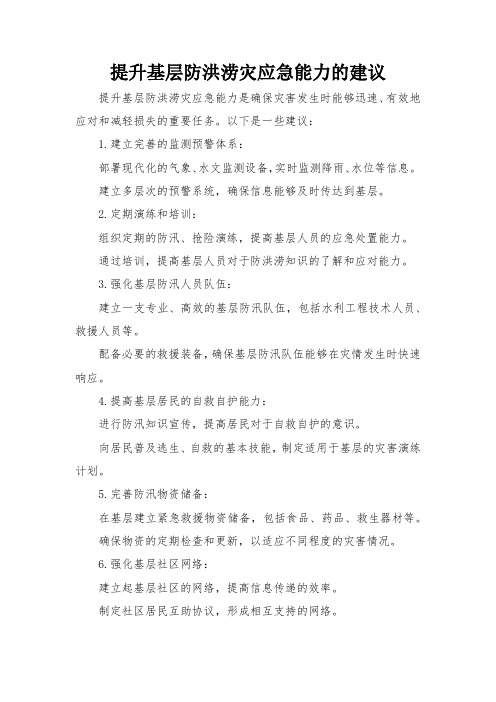 提升基层防洪涝灾应急能力的建议

提升基层防洪涝灾应急能力是确保灾害发生时能够迅速、有效地应对和减轻损失的重要任务。以下是一些建议：

1. 建立完善的监测预警体系：

部署现代化的气象、水文监测设备，实时监测降雨、水位等信息。

建立多层次的预警系统，确保信息能够及时传达到基层。

2. 定期演练和培训：

组织定期的防汛、抢险演练，提高基层人员的应急处置能力。

通过培训，提高基层人员对于防洪涝知识的了解和应对能力。

3. 强化基层防汛人员队伍：

建立一支专业、高效的基层防汛队伍，包括水利工程技术人员、救援人员等。

配备必要的救援装备，确保基层防汛队伍能够在灾情发生时快速响应。

4. 提高基层居民的自救自护能力：

进行防汛知识宣传，提高居民对于自救自护的意识。

向居民普及逃生、自救的基本技能，制定适用于基层的灾害演练计划。

5. 完善防汛物资储备：

在基层建立紧急救援物资储备，包括食品、药品、救生器材等。

确保物资的定期检查和更新，以适应不同程度的灾害情况。

6. 强化基层社区网络：

建立起基层社区的网络，提高信息传递的效率。

制定社区居民互助协议，形成相互支持的网络。